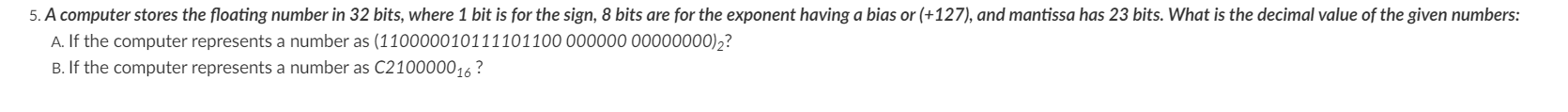 5. A computer stores the floating number in 32 bits, where 1 bit is for the sign, 8 bits are for the exponent having a bias or (+127), and mantissa has 23 bits. What is the decimal value of the given numbers:

A. If the computer represents a number as $(110000010111101100\ 000000\ 00000000)_2$?

B. If the computer represents a number as $C2100000_{16}$ ?